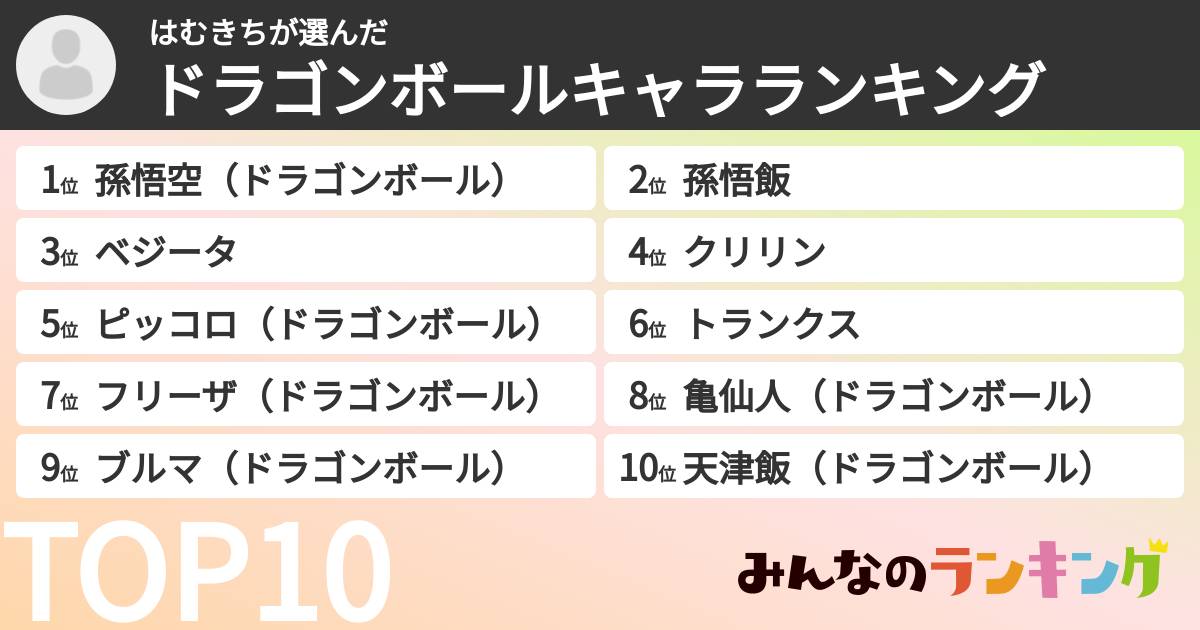 はむきちが選んだ
ドラゴンボールキャラランキング

1位 孫悟空（ドラゴンボール）
2位 孫悟飯
3位 ベジータ
4位 クリリン
5位 ピッコロ（ドラゴンボール）
6位 トランクス
7位 フリーザ（ドラゴンボール）
8位 亀仙人（ドラゴンボール）
9位 ブルマ（ドラゴンボール）
10位 天津飯（ドラゴンボール）

TOP10

みんなのランキング